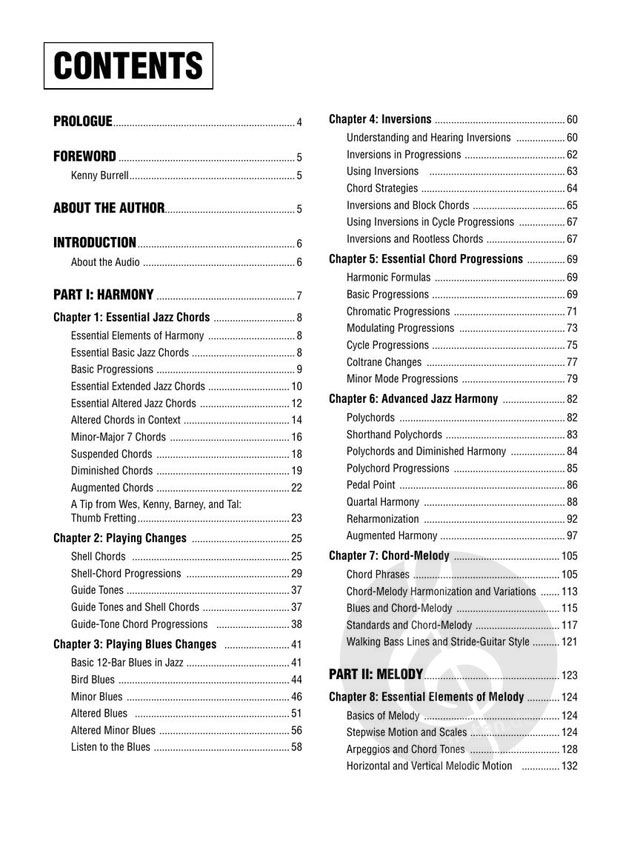 CONTENTS

PROLOGUE 4

FOREWORD 5
Kenny Burrell 5

ABOUT THE AUTHOR 5

INTRODUCTION 6
About the Audio 6

PART I: HARMONY 7

Chapter 1: Essential Jazz Chords 8
Essential Elements of Harmony 8
Essential Basic Jazz Chords 8
Basic Progressions 9
Essential Extended Jazz Chords 10
Essential Altered Jazz Chords 12
Altered Chords in Context 14
Minor-Major 7 Chords 16
Suspended Chords 18
Diminished Chords 19
Augmented Chords 22
A Tip from Wes, Kenny, Barney, and Tal: Thumb Fretting 23

Chapter 2: Playing Changes 25
Shell Chords 25
Shell-Chord Progressions 29
Guide Tones 37
Guide Tones and Shell Chords 37
Guide-Tone Chord Progressions 38

Chapter 3: Playing Blues Changes 41
Basic 12-Bar Blues in Jazz 41
Bird Blues 44
Minor Blues 46
Altered Blues 51
Altered Minor Blues 56
Listen to the Blues 58

Chapter 4: Inversions 60
Understanding and Hearing Inversions 60
Inversions in Progressions 62
Using Inversions 63
Chord Strategies 64
Inversions and Block Chords 65
Using Inversions in Cycle Progressions 67
Inversions and Rootless Chords 67

Chapter 5: Essential Chord Progressions 69
Harmonic Formulas 69
Basic Progressions 69
Chromatic Progressions 71
Modulating Progressions 73
Cycle Progressions 75
Coltrane Changes 77
Minor Mode Progressions 79

Chapter 6: Advanced Jazz Harmony 82
Polychords 82
Shorthand Polychords 83
Polychords and Diminished Harmony 84
Polychord Progressions 85
Pedal Point 86
Quartal Harmony 88
Reharmonization 92
Augmented Harmony 97

Chapter 7: Chord-Melody 105
Chord Phrases 105
Chord-Melody Harmonization and Variations 113
Blues and Chord-Melody 115
Standards and Chord-Melody 117
Walking Bass Lines and Stride-Guitar Style 121

PART II: MELODY 123

Chapter 8: Essential Elements of Melody 124
Basics of Melody 124
Stepwise Motion and Scales 124
Arpeggios and Chord Tones 128
Horizontal and Vertical Melodic Motion 132